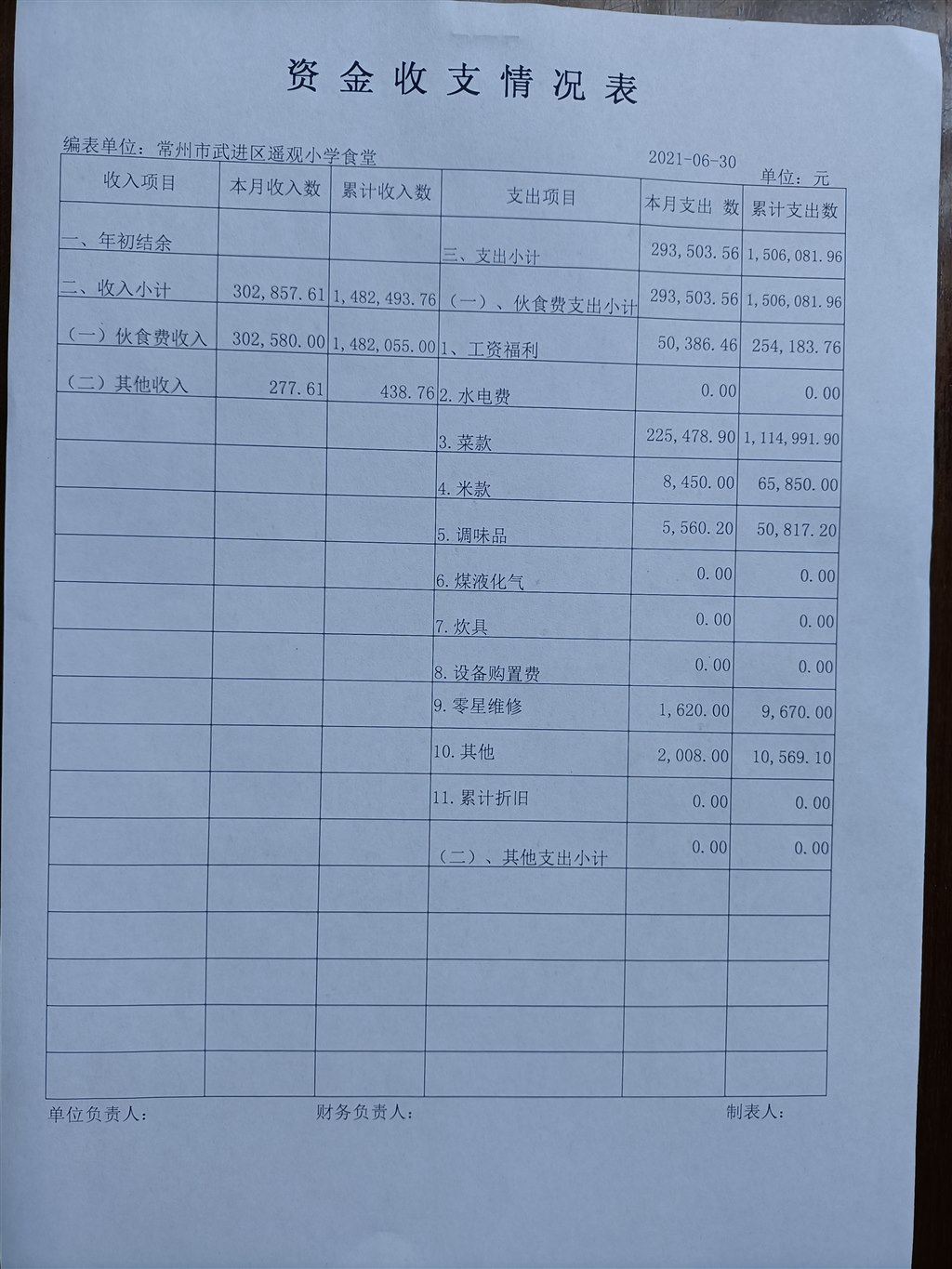 资金收支情况表

编表单位：常州市武进区遥观小学食堂　　2021-06-30　　单位：元

| 收入项目 | 本月收入数 | 累计收入数 | 支出项目 | 本月支出 数 | 累计支出数 |
|---|---|---|---|---|---|
| 一、年初结余 | | | 三、支出小计 | 293,503.56 | 1,506,081.96 |
| 二、收入小计 | 302,857.61 | 1,482,493.76 | （一）、伙食费支出小计 | 293,503.56 | 1,506,081.96 |
| （一）伙食费收入 | 302,580.00 | 1,482,055.00 | 1、工资福利 | 50,386.46 | 254,183.76 |
| （二）其他收入 | 277.61 | 438.76 | 2.水电费 | 0.00 | 0.00 |
| | | | 3.菜款 | 225,478.90 | 1,114,991.90 |
| | | | 4.米款 | 8,450.00 | 65,850.00 |
| | | | 5.调味品 | 5,560.20 | 50,817.20 |
| | | | 6.煤液化气 | 0.00 | 0.00 |
| | | | 7.炊具 | 0.00 | 0.00 |
| | | | 8.设备购置费 | 0.00 | 0.00 |
| | | | 9.零星维修 | 1,620.00 | 9,670.00 |
| | | | 10.其他 | 2,008.00 | 10,569.10 |
| | | | 11.累计折旧 | 0.00 | 0.00 |
| | | | （二）、其他支出小计 | 0.00 | 0.00 |
| | | | | | |
| | | | | | |
| | | | | | |
| | | | | | |
| | | | | | |

单位负责人：　　财务负责人：　　制表人：